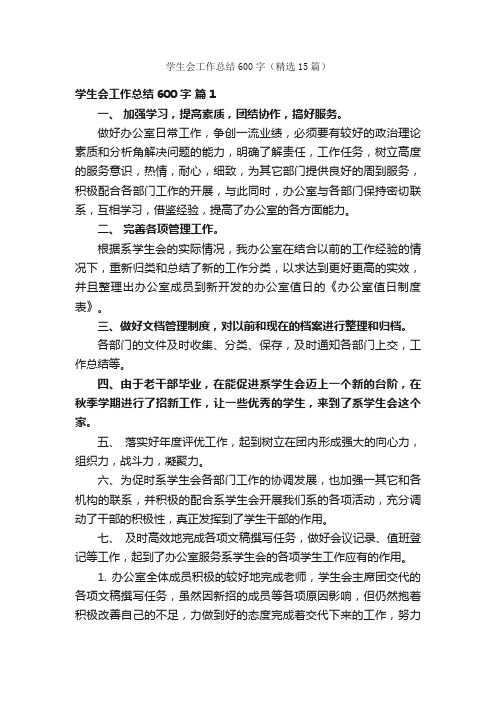 学生会工作总结600字（精选15篇）

学生会工作总结600字 篇1

一、 加强学习，提高素质，团结协作，搞好服务。

做好办公室日常工作，争创一流业绩，必须要有较好的政治理论素质和分析角解决问题的能力，明确了解责任，工作任务，树立高度的服务意识，热情，耐心，细致，为其它部门提供良好的周到服务，积极配合各部门工作的开展，与此同时，办公室与各部门保持密切联系，互相学习，借鉴经验，提高了办公室的各方面能力。

二、 完善各项管理工作。

根据系学生会的实际情况，我办公室在结合以前的工作经验的情况下，重新归类和总结了新的工作分类，以求达到更好更高的实效，并且整理出办公室成员到新开发的办公室值日的《办公室值日制度表》。

三、做好文档管理制度，对以前和现在的档案进行整理和归档。

各部门的文件及时收集、分类、保存，及时通知各部门上交，工作总结等。

四、由于老干部毕业，在能促进系学生会迈上一个新的台阶，在秋季学期进行了招新工作，让一些优秀的学生，来到了系学生会这个家。

五、 落实好年度评优工作，起到树立在团内形成强大的向心力，组织力，战斗力，凝聚力。

六、为促时系学生会各部门工作的协调发展，也加强一其它和各机构的联系，并积极的配合系学生会开展我们系的各项活动，充分调动了干部的积极性，真正发挥到了学生干部的作用。

七、 及时高效地完成各项文稿撰写任务，做好会议记录、值班登记等工作，起到了办公室服务系学生会的各项学生工作应有的作用。

1. 办公室全体成员积极的较好地完成老师，学生会主席团交代的各项文稿撰写任务，虽然因新招的成员等各项原因影响，但仍然抱着积极改善自己的不足，力做到好的态度完成着交代下来的工作，努力